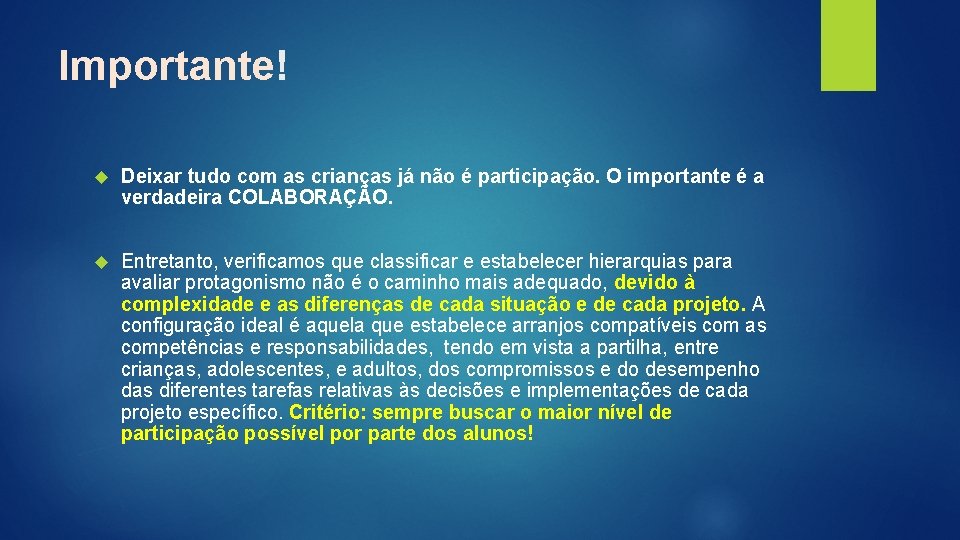 Importante!

Deixar tudo com as crianças já não é participação. O importante é a verdadeira COLABORAÇÃO.

Entretanto, verificamos que classificar e estabelecer hierarquias para avaliar protagonismo não é o caminho mais adequado, devido à complexidade e as diferenças de cada situação e de cada projeto. A configuração ideal é aquela que estabelece arranjos compatíveis com as competências e responsabilidades, tendo em vista a partilha, entre crianças, adolescentes, e adultos, dos compromissos e do desempenho das diferentes tarefas relativas às decisões e implementações de cada projeto específico. Critério: sempre buscar o maior nível de participação possível por parte dos alunos!